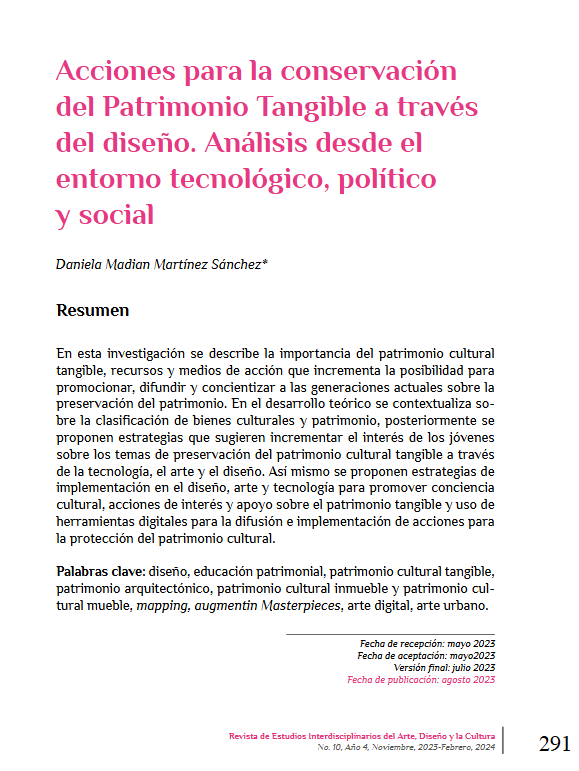 Acciones para la conservación del Patrimonio Tangible a través del diseño. Análisis desde el entorno tecnológico, político y social

Daniela Madian Martínez Sánchez*

Resumen

En esta investigación se describe la importancia del patrimonio cultural tangible, recursos y medios de acción que incrementa la posibilidad para promocionar, difundir y concientizar a las generaciones actuales sobre la preservación del patrimonio. En el desarrollo teórico se contextualiza sobre la clasificación de bienes culturales y patrimonio, posteriormente se proponen estrategias que sugieren incrementar el interés de los jóvenes sobre los temas de preservación del patrimonio cultural tangible a través de la tecnología, el arte y el diseño. Así mismo se proponen estrategias de implementación en el diseño, arte y tecnología para promover conciencia cultural, acciones de interés y apoyo sobre el patrimonio tangible y uso de herramientas digitales para la difusión e implementación de acciones para la protección del patrimonio cultural.

Palabras clave: diseño, educación patrimonial, patrimonio cultural tangible, patrimonio arquitectónico, patrimonio cultural inmueble y patrimonio cultural mueble, mapping, augmentin Masterpieces, arte digital, arte urbano.

Fecha de recepción: mayo 2023
Fecha de aceptación: mayo2023
Versión final: julio 2023
Fecha de publicación: agosto 2023

Revista de Estudios Interdisciplinarios del Arte, Diseño y la Cultura
No. 10, Año 4, Noviembre, 2023-Febrero, 2024

291